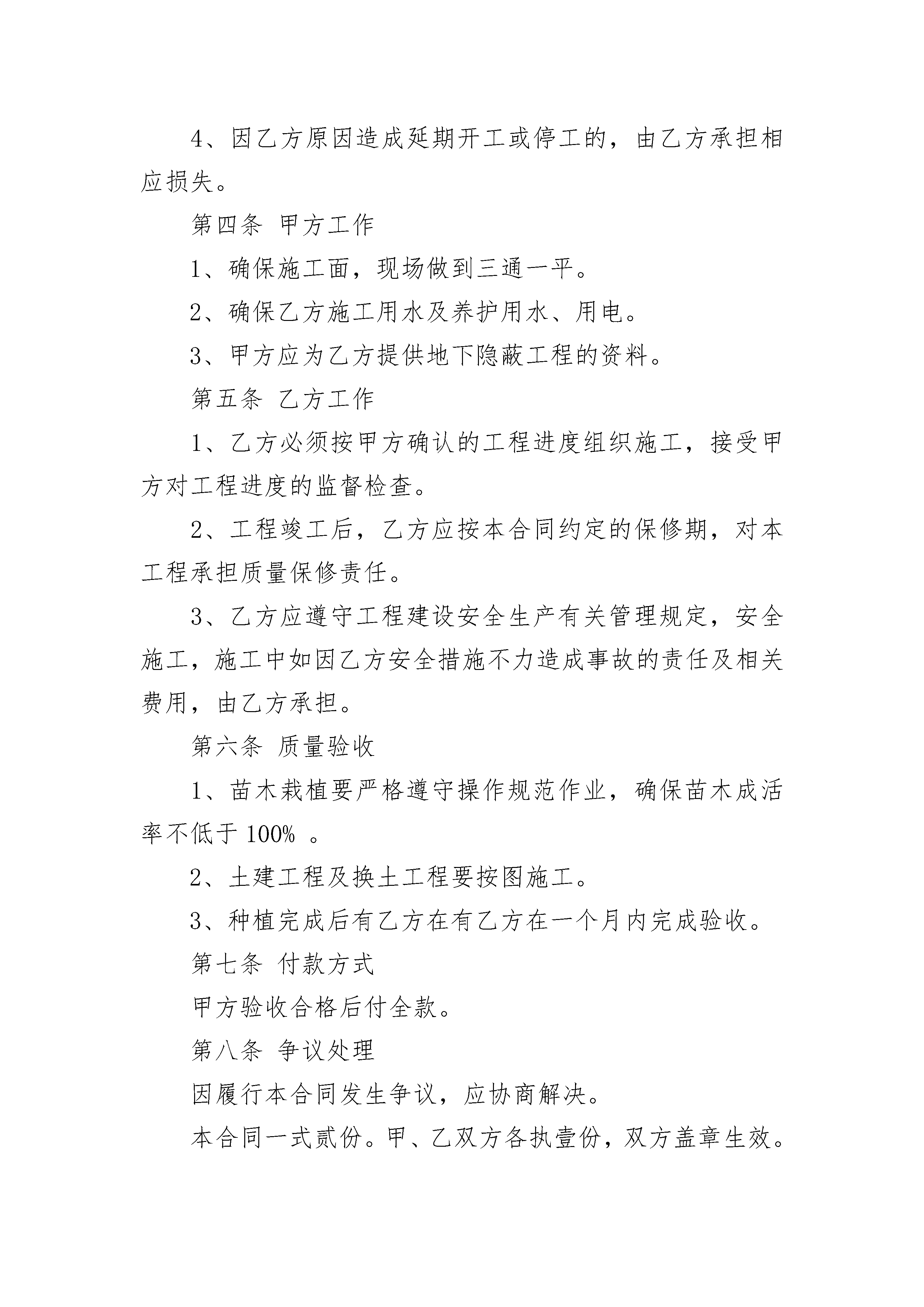 4、因乙方原因造成延期开工或停工的，由乙方承担相应损失。

第四条 甲方工作

1、确保施工面，现场做到三通一平。

2、确保乙方施工用水及养护用水、用电。

3、甲方应为乙方提供地下隐蔽工程的资料。

第五条 乙方工作

1、乙方必须按甲方确认的工程进度组织施工，接受甲方对工程进度的监督检查。

2、工程竣工后，乙方应按本合同约定的保修期，对本工程承担质量保修责任。

3、乙方应遵守工程建设安全生产有关管理规定，安全施工，施工中如因乙方安全措施不力造成事故的责任及相关费用，由乙方承担。

第六条 质量验收

1、苗木栽植要严格遵守操作规范作业，确保苗木成活率不低于 100% 。

2、土建工程及换土工程要按图施工。

3、种植完成后有乙方在有乙方在一个月内完成验收。

第七条 付款方式

甲方验收合格后付全款。

第八条 争议处理

因履行本合同发生争议，应协商解决。

本合同一式贰份。甲、乙双方各执壹份，双方盖章生效。